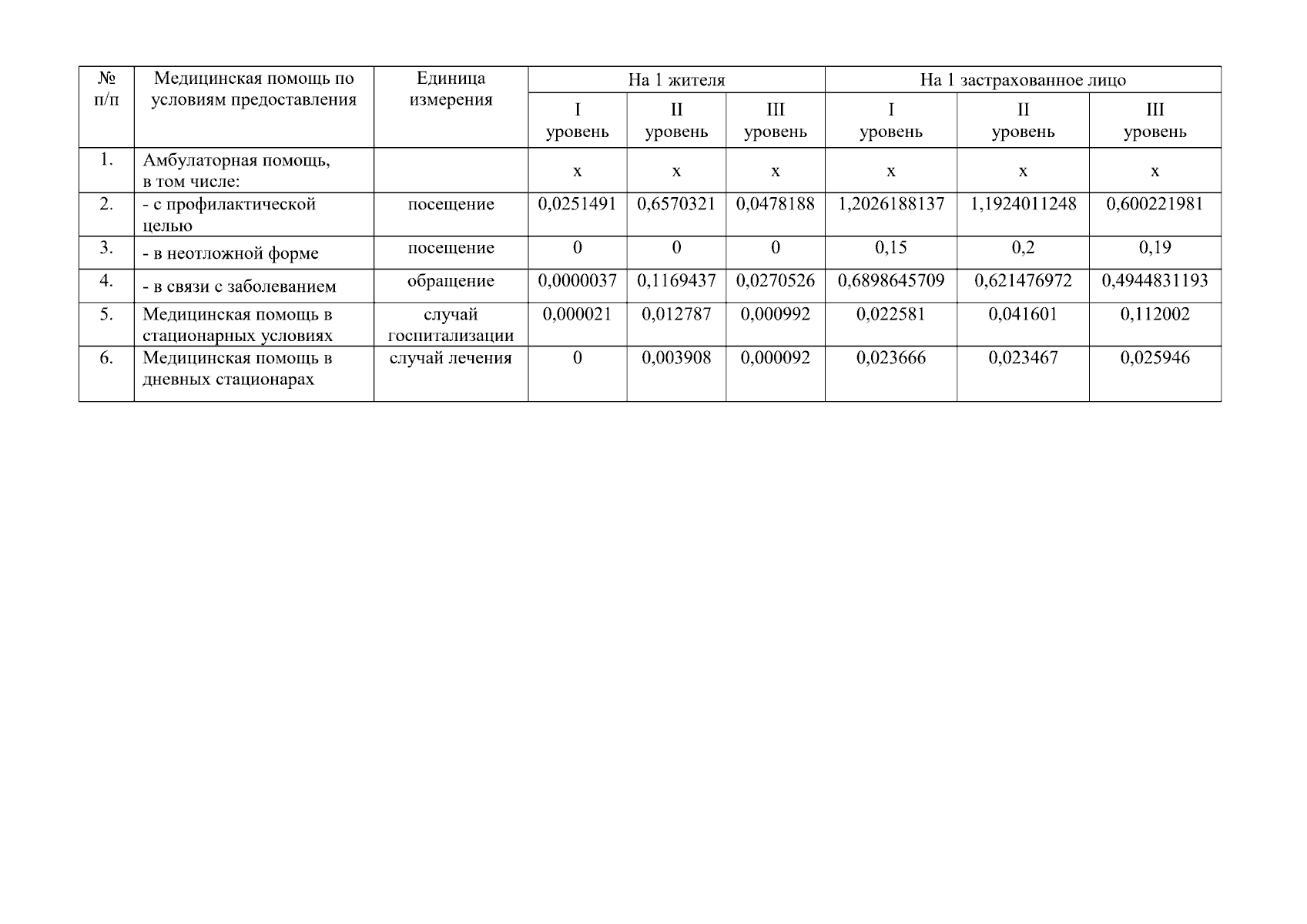 | № п/п | Медицинская помощь по условиям предоставления | Единица измерения | На 1 жителя | | | На 1 застрахованное лицо | | |
|---|---|---|---|---|---|---|---|---|
| | | | I уровень | II уровень | III уровень | I уровень | II уровень | III уровень |
| 1. | Амбулаторная помощь, в том числе: | | х | х | х | х | х | х |
| 2. | - с профилактической целью | посещение | 0,0251491 | 0,6570321 | 0,0478188 | 1,2026188137 | 1,1924011248 | 0,600221981 |
| 3. | - в неотложной форме | посещение | 0 | 0 | 0 | 0,15 | 0,2 | 0,19 |
| 4. | - в связи с заболеванием | обращение | 0,0000037 | 0,1169437 | 0,0270526 | 0,6898645709 | 0,621476972 | 0,4944831193 |
| 5. | Медицинская помощь в стационарных условиях | случай госпитализации | 0,000021 | 0,012787 | 0,000992 | 0,022581 | 0,041601 | 0,112002 |
| 6. | Медицинская помощь в дневных стационарах | случай лечения | 0 | 0,003908 | 0,000092 | 0,023666 | 0,023467 | 0,025946 |